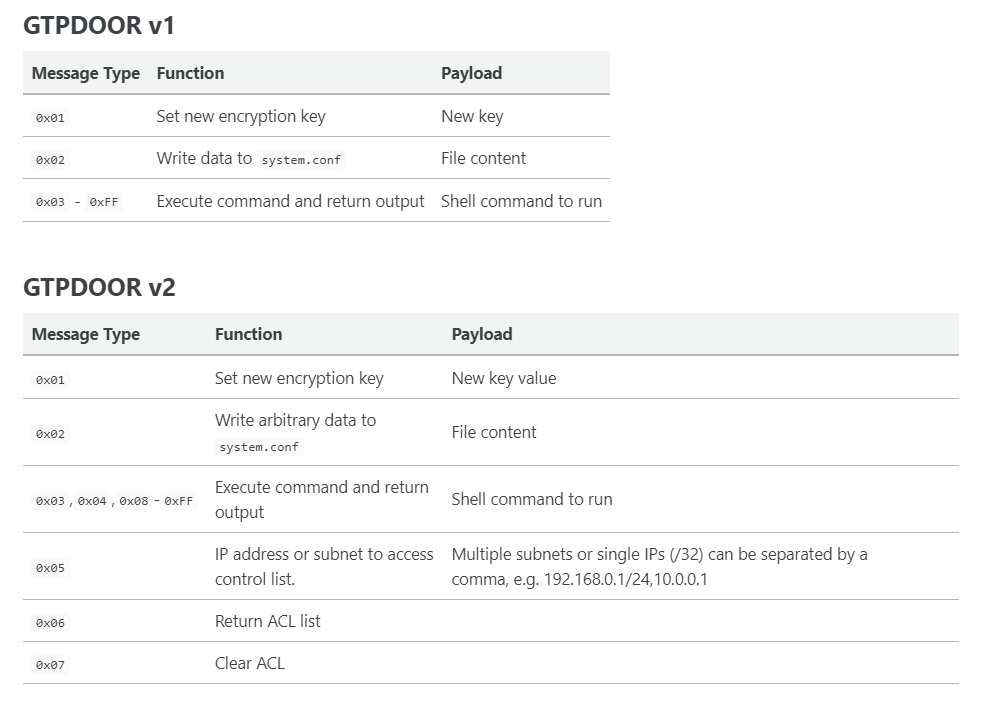 GTPDOOR v1

| Message Type | Function | Payload |
|---|---|---|
| 0x01 | Set new encryption key | New key |
| 0x02 | Write data to system.conf | File content |
| 0x03 - 0xFF | Execute command and return output | Shell command to run |

GTPDOOR v2

| Message Type | Function | Payload |
|---|---|---|
| 0x01 | Set new encryption key | New key value |
| 0x02 | Write arbitrary data to system.conf | File content |
| 0x03 , 0x04 , 0x08 - 0xFF | Execute command and return output | Shell command to run |
| 0x05 | IP address or subnet to access control list. | Multiple subnets or single IPs (/32) can be separated by a comma, e.g. 192.168.0.1/24,10.0.0.1 |
| 0x06 | Return ACL list | |
| 0x07 | Clear ACL | |